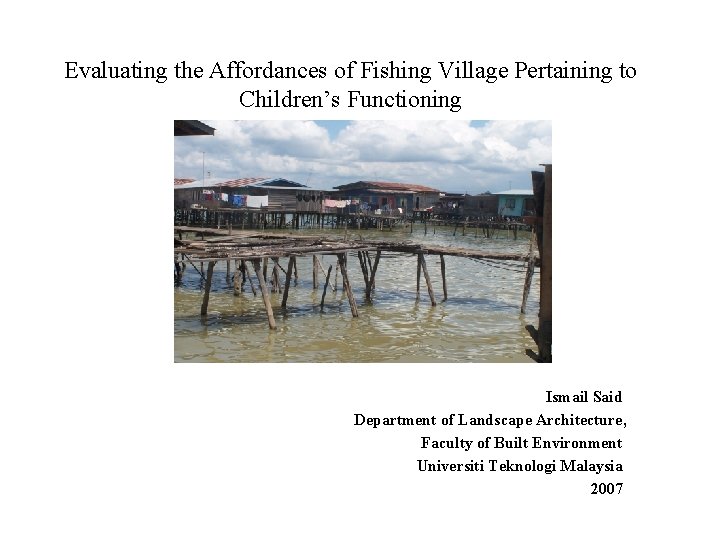 Evaluating the Affordances of Fishing Village Pertaining to Children's Functioning

Ismail Said
Department of Landscape Architecture,
Faculty of Built Environment
Universiti Teknologi Malaysia
2007